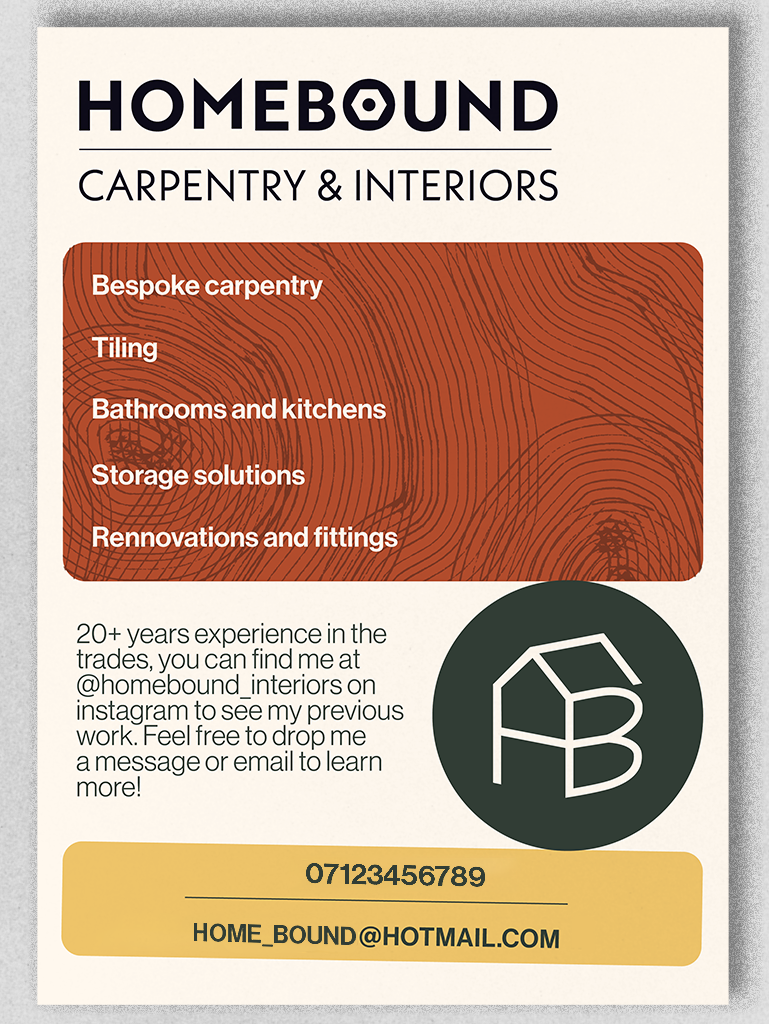 HOMEBOUND

CARPENTRY & INTERIORS

Bespoke carpentry

Tiling

Bathrooms and kitchens

Storage solutions

Rennovations and fittings

20+ years experience in the trades, you can find me at @homebound_interiors on instagram to see my previous work. Feel free to drop me a message or email to learn more!

HB

07123456789

HOME_BOUND@HOTMAIL.COM